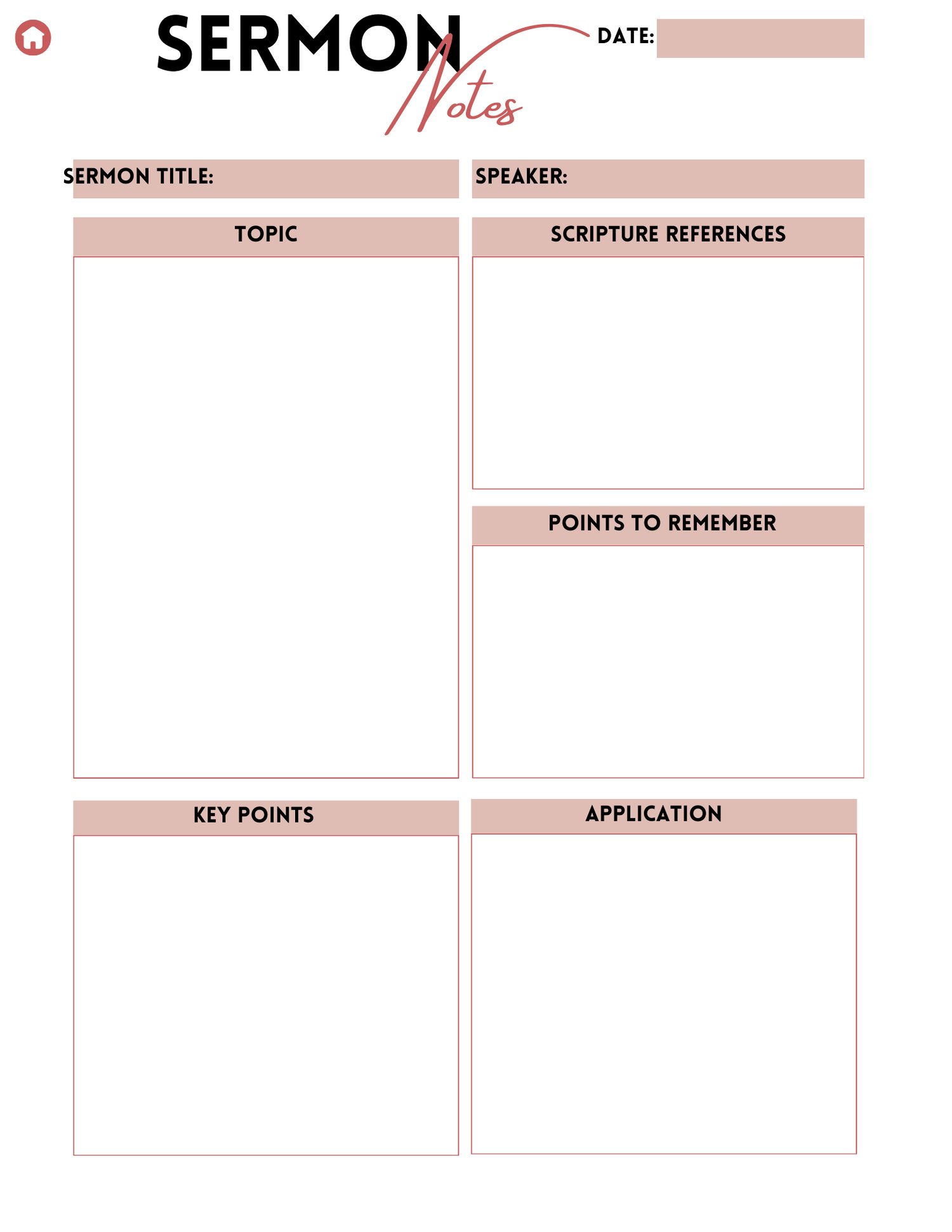 SERMON Notes

DATE:

SERMON TITLE:

SPEAKER:

TOPIC

SCRIPTURE REFERENCES

POINTS TO REMEMBER

KEY POINTS

APPLICATION